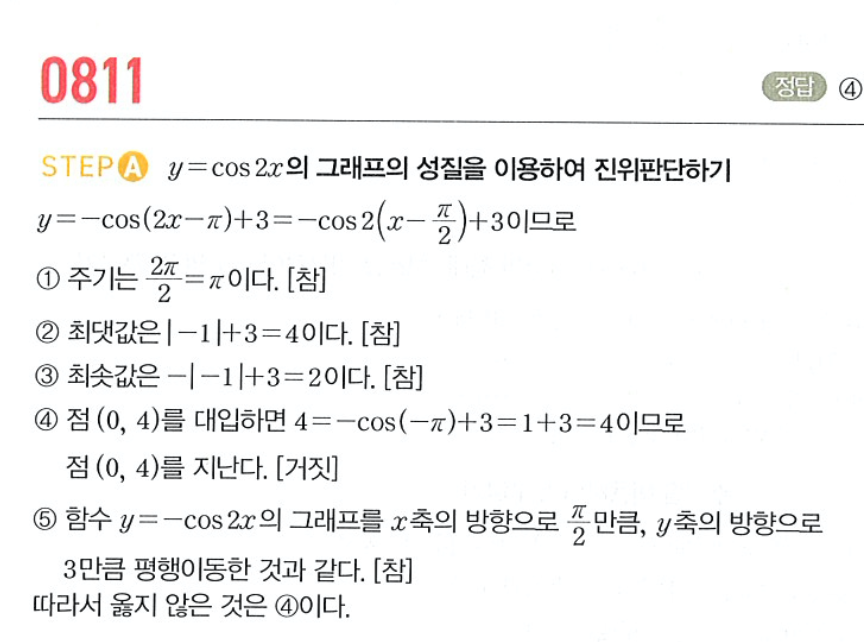 0811

정답 ④

STEP A $y=\cos 2x$의 그래프의 성질을 이용하여 진위판단하기

$y=-\cos(2x-\pi)+3=-\cos 2\left(x-\frac{\pi}{2}\right)+3$이므로

① 주기는 $\frac{2\pi}{2}=\pi$이다. [참]

② 최댓값은 $|-1|+3=4$이다. [참]

③ 최솟값은 $-|-1|+3=2$이다. [참]

④ 점 $(0, 4)$를 대입하면 $4=-\cos(-\pi)+3=1+3=4$이므로 점 $(0, 4)$를 지난다. [거짓]

⑤ 함수 $y=-\cos 2x$의 그래프를 $x$축의 방향으로 $\frac{\pi}{2}$만큼, $y$축의 방향으로 3만큼 평행이동한 것과 같다. [참]

따라서 옳지 않은 것은 ④이다.